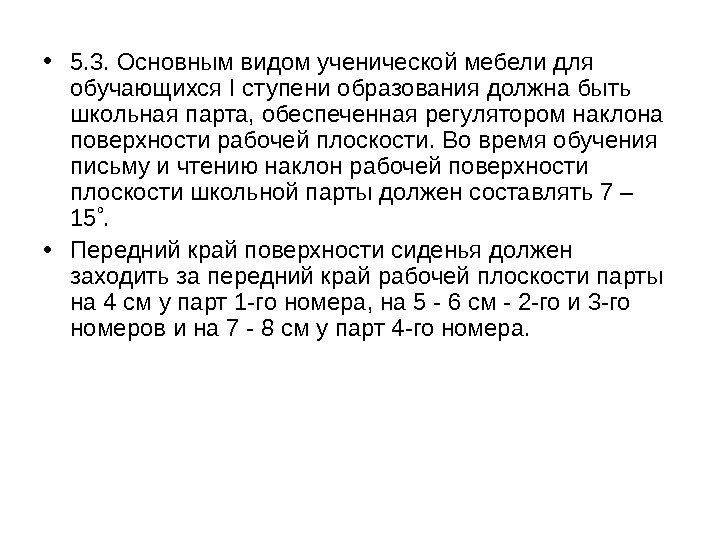 • 5.3. Основным видом ученической мебели для обучающихся I ступени образования должна быть школьная парта, обеспеченная регулятором наклона поверхности рабочей плоскости. Во время обучения письму и чтению наклон рабочей поверхности плоскости школьной парты должен составлять 7 – 15°.

• Передний край поверхности сиденья должен заходить за передний край рабочей плоскости парты на 4 см у парт 1-го номера, на 5 - 6 см - 2-го и 3-го номеров и на 7 - 8 см у парт 4-го номера.